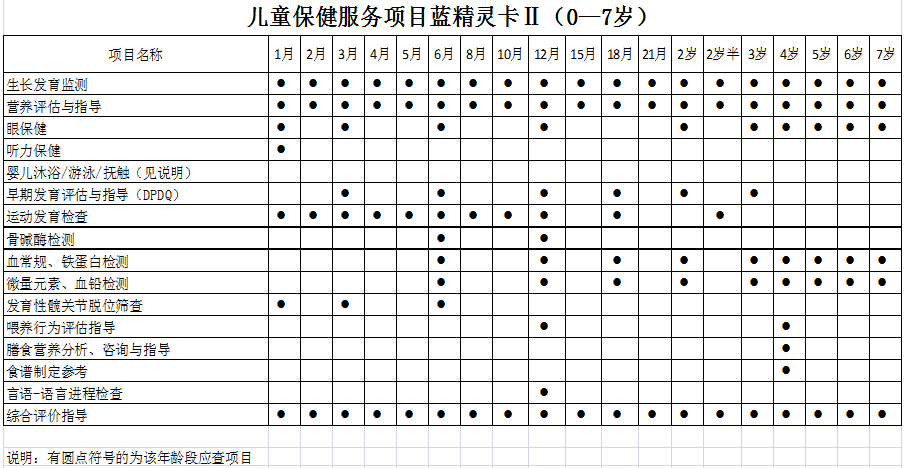 儿童保健服务项目蓝精灵卡Ⅱ（0—7岁）

| 项目名称 | 1月 | 2月 | 3月 | 4月 | 5月 | 6月 | 8月 | 10月 | 12月 | 15月 | 18月 | 21月 | 2岁 | 2岁半 | 3岁 | 4岁 | 5岁 | 6岁 | 7岁 |
|---|---|---|---|---|---|---|---|---|---|---|---|---|---|---|---|---|---|---|---|
| 生长发育监测 | ● | ● | ● | ● | ● | ● | ● | ● | ● | ● | ● | ● | ● | ● | ● | ● | ● | ● | ● |
| 营养评估与指导 | ● | ● | ● | ● | ● | ● | ● | ● | ● | ● | ● | ● | ● | ● | ● | ● | ● | ● | ● |
| 眼保健 | ● | | ● | | | ● | | | ● | | | | ● | | ● | ● | ● | ● | ● |
| 听力保健 | ● | | | | | | | | | | | | | | | | | | |
| 婴儿沐浴/游泳/抚触（见说明） | | | | | | | | | | | | | | | | | | | |
| 早期发育评估与指导（DPDQ） | | | ● | | | ● | | | ● | | ● | | ● | | ● | | | | |
| 运动发育检查 | ● | ● | ● | ● | ● | ● | ● | ● | ● | | ● | | | ● | | | | | |
| 骨碱酶检测 | | | | | | ● | | | ● | | | | | | | | | | |
| 血常规、铁蛋白检测 | | | | | | ● | | | ● | | ● | | ● | | ● | ● | ● | ● | ● |
| 微量元素、血铅检测 | | | | | | ● | | | ● | | ● | | ● | | ● | ● | ● | ● | ● |
| 发育性髋关节脱位筛查 | ● | | ● | | | ● | | | | | | | | | | | | | |
| 喂养行为评估指导 | | | | | | | | | ● | | | | | | | ● | | | |
| 膳食营养分析、咨询与指导 | | | | | | | | | | | | | | | | ● | | | |
| 食谱制定参考 | | | | | | | | | | | | | | | | ● | | | |
| 言语-语言进程检查 | | | | | | | | | ● | | | | | | | | | | |
| 综合评价指导 | ● | ● | ● | ● | ● | ● | ● | ● | ● | ● | ● | ● | ● | ● | ● | ● | ● | ● | ● |

说明：有圆点符号的为该年龄段应查项目